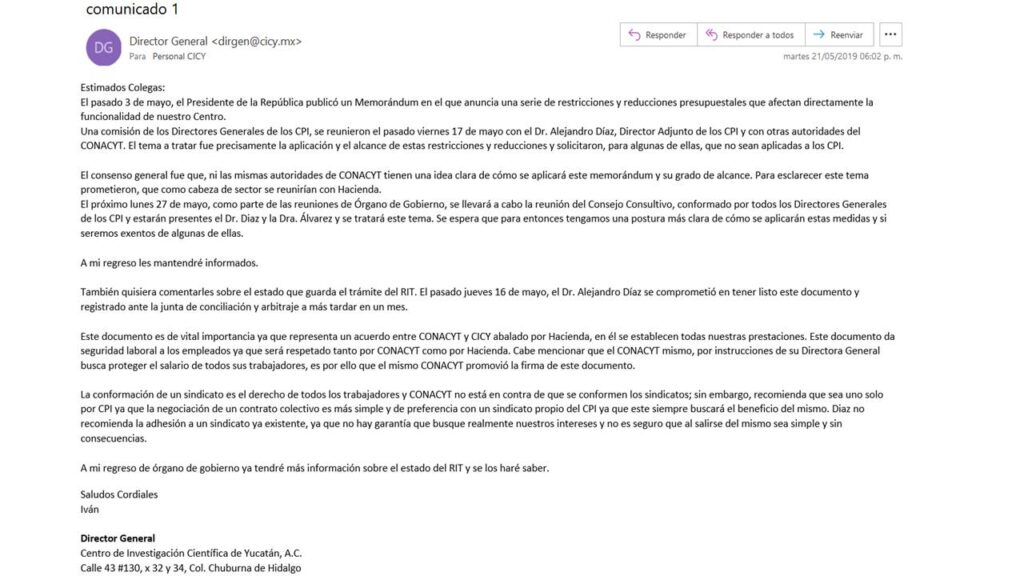 comunicado 1

DG

Director General <dirgen@cicy.mx>
Para Personal CICY

Responder
Responder a todos
Reenviar
...

martes 21/05/2019 06:02 p. m.

Estimados Colegas:
El pasado 3 de mayo, el Presidente de la República publicó un Memorándum en el que anuncia una serie de restricciones y reducciones presupuestales que afectan directamente la funcionalidad de nuestro Centro.
Una comisión de los Directores Generales de los CPI, se reunieron el pasado viernes 17 de mayo con el Dr. Alejandro Díaz, Director Adjunto de los CPI y con otras autoridades del CONACYT. El tema a tratar fue precisamente la aplicación y el alcance de estas restricciones y reducciones y solicitaron, para algunas de ellas, que no sean aplicadas a los CPI.

El consenso general fue que, ni las mismas autoridades de CONACYT tienen una idea clara de cómo se aplicará este memorándum y su grado de alcance. Para esclarecer este tema prometieron, que como cabeza de sector se reunirían con Hacienda.
El próximo lunes 27 de mayo, como parte de las reuniones de Órgano de Gobierno, se llevará a cabo la reunión del Consejo Consultivo, conformado por todos los Directores Generales de los CPI y estarán presentes el Dr. Diaz y la Dra. Álvarez y se tratará este tema. Se espera que para entonces tengamos una postura más clara de cómo se aplicarán estas medidas y si seremos exentos de algunas de ellas.

A mi regreso les mantendré informados.

También quisiera comentarles sobre el estado que guarda el trámite del RIT. El pasado jueves 16 de mayo, el Dr. Alejandro Díaz se comprometió en tener listo este documento y registrado ante la junta de conciliación y arbitraje a más tardar en un mes.

Este documento es de vital importancia ya que representa un acuerdo entre CONACYT y CICY abalado por Hacienda, en él se establecen todas nuestras prestaciones. Este documento da seguridad laboral a los empleados ya que será respetado tanto por CONACYT como por Hacienda. Cabe mencionar que el CONACYT mismo, por instrucciones de su Directora General busca proteger el salario de todos sus trabajadores, es por ello que el mismo CONACYT promovió la firma de este documento.

La conformación de un sindicato es el derecho de todos los trabajadores y CONACYT no está en contra de que se conformen los sindicatos; sin embargo, recomienda que sea uno solo por CPI ya que la negociación de un contrato colectivo es más simple y de preferencia con un sindicato propio del CPI ya que este siempre buscará el beneficio del mismo. Diaz no recomienda la adhesión a un sindicato ya existente, ya que no hay garantía que busque realmente nuestros intereses y no es seguro que al salirse del mismo sea simple y sin consecuencias.

A mi regreso de órgano de gobierno ya tendré más información sobre el estado del RIT y se los haré saber.

Saludos Cordiales
Iván

Director General
Centro de Investigación Científica de Yucatán, A.C.
Calle 43 #130, x 32 y 34, Col. Chuburna de Hidalgo